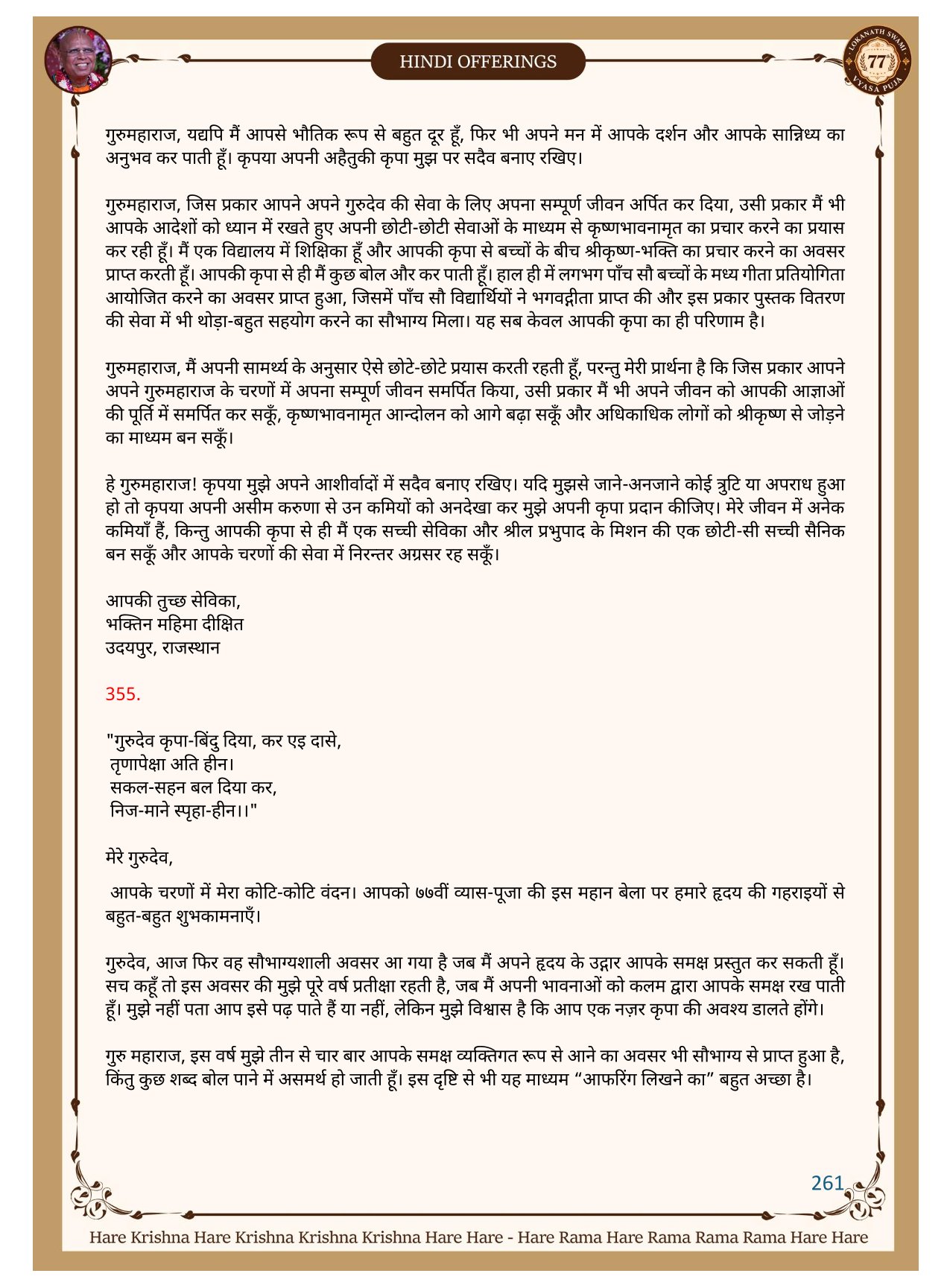 HINDI OFFERINGS

LOKANATH SWAMI 77 VYASA PUJA

गुरुमहाराज, यद्यपि मैं आपसे भौतिक रूप से बहुत दूर हूँ, फिर भी अपने मन में आपके दर्शन और आपके सान्निध्य का अनुभव कर पाती हूँ। कृपया अपनी अहैतुकी कृपा मुझ पर सदैव बनाए रखिए।

गुरुमहाराज, जिस प्रकार आपने अपने गुरुदेव की सेवा के लिए अपना सम्पूर्ण जीवन अर्पित कर दिया, उसी प्रकार मैं भी आपके आदेशों को ध्यान में रखते हुए अपनी छोटी-छोटी सेवाओं के माध्यम से कृष्णभावनामृत का प्रचार करने का प्रयास कर रही हूँ। मैं एक विद्यालय में शिक्षिका हूँ और आपकी कृपा से बच्चों के बीच श्रीकृष्ण-भक्ति का प्रचार करने का अवसर प्राप्त करती हूँ। आपकी कृपा से ही मैं कुछ बोल और कर पाती हूँ। हाल ही में लगभग पाँच सौ बच्चों के मध्य गीता प्रतियोगिता आयोजित करने का अवसर प्राप्त हुआ, जिसमें पाँच सौ विद्यार्थियों ने भगवद्गीता प्राप्त की और इस प्रकार पुस्तक वितरण की सेवा में भी थोड़ा-बहुत सहयोग करने का सौभाग्य मिला। यह सब केवल आपकी कृपा का ही परिणाम है।

गुरुमहाराज, मैं अपनी सामर्थ्य के अनुसार ऐसे छोटे-छोटे प्रयास करती रहती हूँ, परन्तु मेरी प्रार्थना है कि जिस प्रकार आपने अपने गुरुमहाराज के चरणों में अपना सम्पूर्ण जीवन समर्पित किया, उसी प्रकार मैं भी अपने जीवन को आपकी आज्ञाओं की पूर्ति में समर्पित कर सकूँ, कृष्णभावनामृत आन्दोलन को आगे बढ़ा सकूँ और अधिकाधिक लोगों को श्रीकृष्ण से जोड़ने का माध्यम बन सकूँ।

हे गुरुमहाराज! कृपया मुझे अपने आशीर्वादों में सदैव बनाए रखिए। यदि मुझसे जाने-अनजाने कोई त्रुटि या अपराध हुआ हो तो कृपया अपनी असीम करुणा से उन कमियों को अनदेखा कर मुझे अपनी कृपा प्रदान कीजिए। मेरे जीवन में अनेक कमियाँ हैं, किन्तु आपकी कृपा से ही मैं एक सच्ची सेविका और श्रील प्रभुपाद के मिशन की एक छोटी-सी सच्ची सैनिक बन सकूँ और आपके चरणों की सेवा में निरन्तर अग्रसर रह सकूँ।

आपकी तुच्छ सेविका,
भक्तिन महिमा दीक्षित
उदयपुर, राजस्थान

355.

"गुरुदेव कृपा-बिंदु दिया, कर एइ दासे,
तृणापेक्षा अति हीन।
सकल-सहन बल दिया कर,
निज-माने स्पृहा-हीन।।"

मेरे गुरुदेव,

आपके चरणों में मेरा कोटि-कोटि वंदन। आपको ७७वीं व्यास-पूजा की इस महान बेला पर हमारे हृदय की गहराइयों से बहुत-बहुत शुभकामनाएँ।

गुरुदेव, आज फिर वह सौभाग्यशाली अवसर आ गया है जब मैं अपने हृदय के उद्गार आपके समक्ष प्रस्तुत कर सकती हूँ। सच कहूँ तो इस अवसर की मुझे पूरे वर्ष प्रतीक्षा रहती है, जब मैं अपनी भावनाओं को कलम द्वारा आपके समक्ष रख पाती हूँ। मुझे नहीं पता आप इसे पढ़ पाते हैं या नहीं, लेकिन मुझे विश्वास है कि आप एक नज़र कृपा की अवश्य डालते होंगे।

गुरु महाराज, इस वर्ष मुझे तीन से चार बार आपके समक्ष व्यक्तिगत रूप से आने का अवसर भी सौभाग्य से प्राप्त हुआ है, किंतु कुछ शब्द बोल पाने में असमर्थ हो जाती हूँ। इस दृष्टि से भी यह माध्यम “आफरिंग लिखने का” बहुत अच्छा है।

261

Hare Krishna Hare Krishna Krishna Krishna Hare Hare - Hare Rama Hare Rama Rama Rama Hare Hare